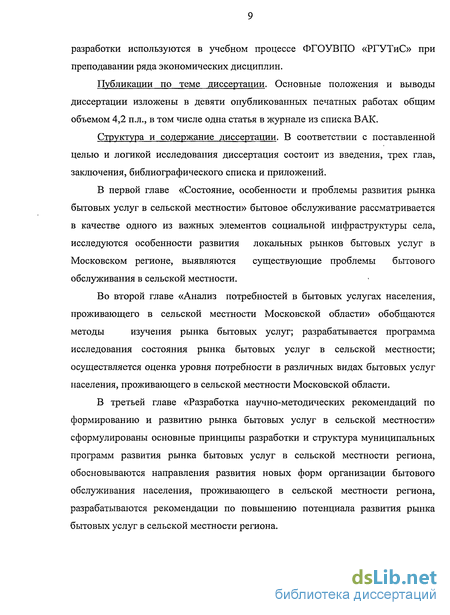 9

разработки используются в учебном процессе ФГОУВПО «РГУТиС» при преподавании ряда экономических дисциплин.

Публикации по теме диссертации. Основные положения и выводы диссертации изложены в девяти опубликованных печатных работах общим объемом 4,2 п.л., в том числе одна статья в журнале из списка ВАК.

Структура и содержание диссертации. В соответствии с поставленной целью и логикой исследования диссертация состоит из введения, трех глав, заключения, библиографического списка и приложений.

В первой главе «Состояние, особенности и проблемы развития рынка бытовых услуг в сельской местности» бытовое обслуживание рассматривается в качестве одного из важных элементов социальной инфраструктуры села, исследуются особенности развития локальных рынков бытовых услуг в Московском регионе, выявляются существующие проблемы бытового обслуживания в сельской местности.

Во второй главе «Анализ потребностей в бытовых услугах населения, проживающего в сельской местности Московской области» обобщаются методы изучения рынка бытовых услуг; разрабатывается программа исследования состояния рынка бытовых услуг в сельской местности; осуществляется оценка уровня потребности в различных видах бытовых услуг населения, проживающего в сельской местности Московской области.

В третьей главе «Разработка научно-методических рекомендаций по формированию и развитию рынка бытовых услуг в сельской местности» сформулированы основные принципы разработки и структура муниципальных программ развития рынка бытовых услуг в сельской местности региона, обосновываются направления развития новых форм организации бытового обслуживания населения, проживающего в сельской местности региона, разрабатываются рекомендации по повышению потенциала развития рынка бытовых услуг в сельской местности региона.

dsLib.net
библиотека диссертаций